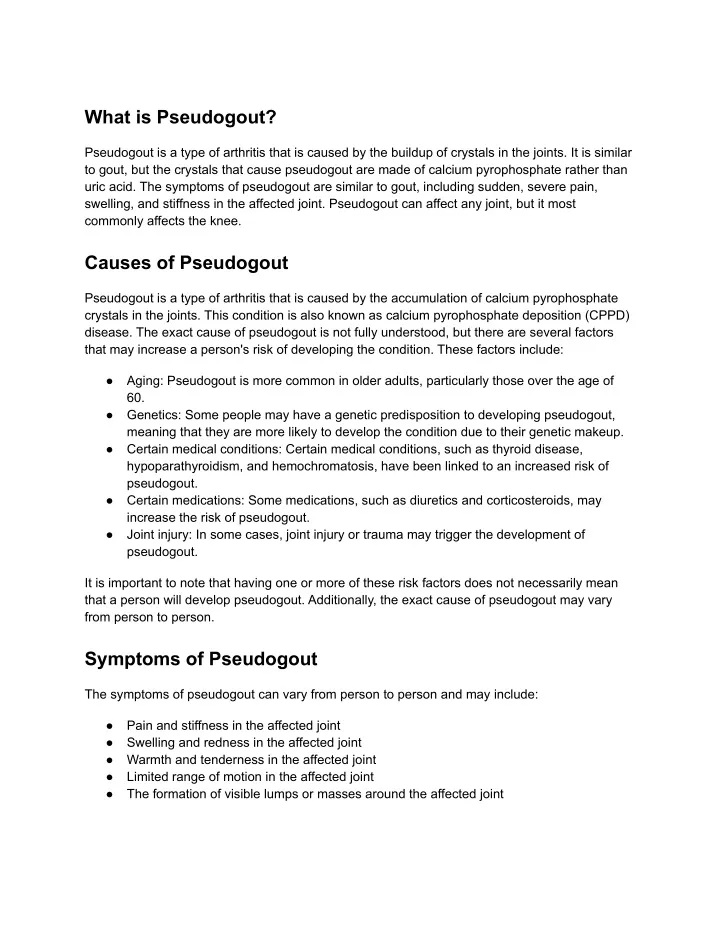 What is Pseudogout?

Pseudogout is a type of arthritis that is caused by the buildup of crystals in the joints. It is similar to gout, but the crystals that cause pseudogout are made of calcium pyrophosphate rather than uric acid. The symptoms of pseudogout are similar to gout, including sudden, severe pain, swelling, and stiffness in the affected joint. Pseudogout can affect any joint, but it most commonly affects the knee.

Causes of Pseudogout

Pseudogout is a type of arthritis that is caused by the accumulation of calcium pyrophosphate crystals in the joints. This condition is also known as calcium pyrophosphate deposition (CPPD) disease. The exact cause of pseudogout is not fully understood, but there are several factors that may increase a person's risk of developing the condition. These factors include:

● Aging: Pseudogout is more common in older adults, particularly those over the age of 60.
● Genetics: Some people may have a genetic predisposition to developing pseudogout, meaning that they are more likely to develop the condition due to their genetic makeup.
● Certain medical conditions: Certain medical conditions, such as thyroid disease, hypoparathyroidism, and hemochromatosis, have been linked to an increased risk of pseudogout.
● Certain medications: Some medications, such as diuretics and corticosteroids, may increase the risk of pseudogout.
● Joint injury: In some cases, joint injury or trauma may trigger the development of pseudogout.

It is important to note that having one or more of these risk factors does not necessarily mean that a person will develop pseudogout. Additionally, the exact cause of pseudogout may vary from person to person.

Symptoms of Pseudogout

The symptoms of pseudogout can vary from person to person and may include:

● Pain and stiffness in the affected joint
● Swelling and redness in the affected joint
● Warmth and tenderness in the affected joint
● Limited range of motion in the affected joint
● The formation of visible lumps or masses around the affected joint